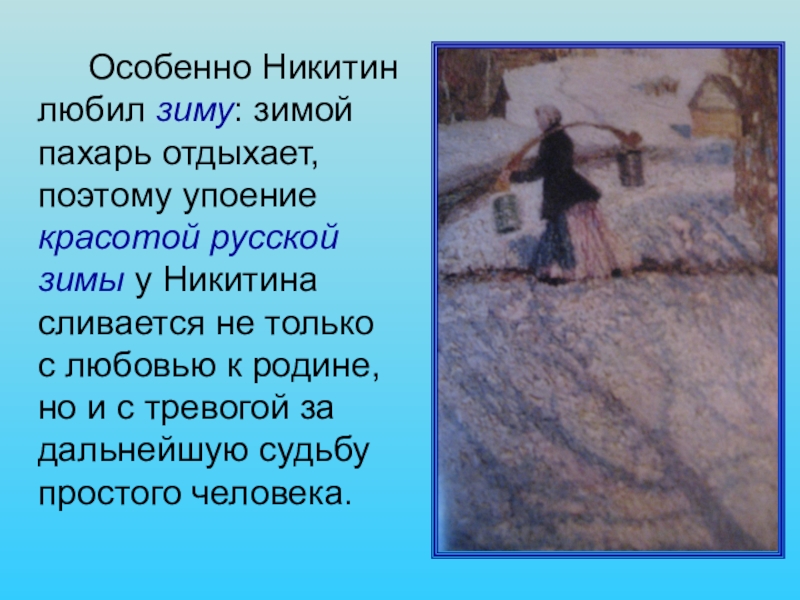 Особенно Никитин любил зиму: зимой пахарь отдыхает, поэтому упоение красотой русской зимы у Никитина сливается не только с любовью к родине, но и с тревогой за дальнейшую судьбу простого человека.